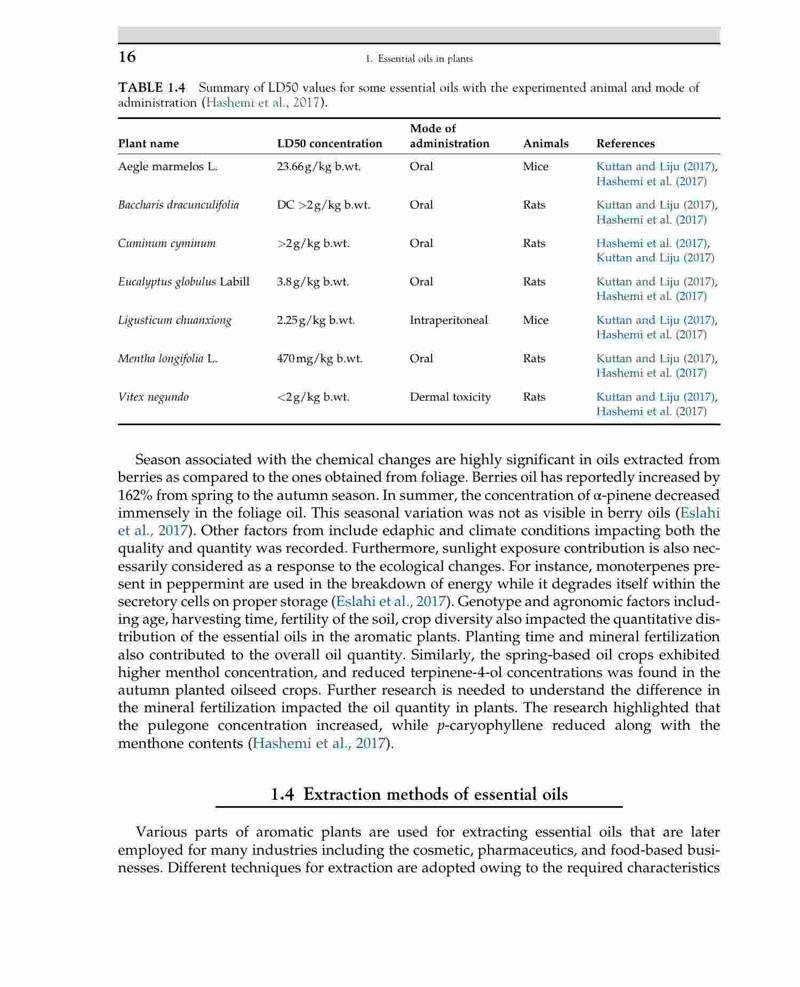 16

1. Essential oils in plants

TABLE 1.4 Summary of LD50 values for some essential oils with the experimented animal and mode of administration (Hashemi et al., 2017).

| Plant name | LD50 concentration | Mode of administration | Animals | References |
|---|---|---|---|---|
| Aegle marmelos L. | 23.66 g/kg b.wt. | Oral | Mice | Kuttan and Liju (2017), Hashemi et al. (2017) |
| Baccharis dracunculifolia | DC >2 g/kg b.wt. | Oral | Rats | Kuttan and Liju (2017), Hashemi et al. (2017) |
| Cuminum cyminum | >2 g/kg b.wt. | Oral | Rats | Hashemi et al. (2017), Kuttan and Liju (2017) |
| Eucalyptus globulus Labill | 3.8 g/kg b.wt. | Oral | Rats | Kuttan and Liju (2017), Hashemi et al. (2017) |
| Ligusticum chuanxiong | 2.25 g/kg b.wt. | Intraperitoneal | Mice | Kuttan and Liju (2017), Hashemi et al. (2017) |
| Mentha longifolia L. | 470 mg/kg b.wt. | Oral | Rats | Kuttan and Liju (2017), Hashemi et al. (2017) |
| Vitex negundo | <2 g/kg b.wt. | Dermal toxicity | Rats | Kuttan and Liju (2017), Hashemi et al. (2017) |

Season associated with the chemical changes are highly significant in oils extracted from berries as compared to the ones obtained from foliage. Berries oil has reportedly increased by 162% from spring to the autumn season. In summer, the concentration of α-pinene decreased immensely in the foliage oil. This seasonal variation was not as visible in berry oils (Eslahi et al., 2017). Other factors from include edaphic and climate conditions impacting both the quality and quantity was recorded. Furthermore, sunlight exposure contribution is also necessarily considered as a response to the ecological changes. For instance, monoterpenes present in peppermint are used in the breakdown of energy while it degrades itself within the secretory cells on proper storage (Eslahi et al., 2017). Genotype and agronomic factors including age, harvesting time, fertility of the soil, crop diversity also impacted the quantitative distribution of the essential oils in the aromatic plants. Planting time and mineral fertilization also contributed to the overall oil quantity. Similarly, the spring-based oil crops exhibited higher menthol concentration, and reduced terpinene-4-ol concentrations was found in the autumn planted oilseed crops. Further research is needed to understand the difference in the mineral fertilization impacted the oil quantity in plants. The research highlighted that the pulegone concentration increased, while p-caryophyllene reduced along with the menthone contents (Hashemi et al., 2017).

1.4 Extraction methods of essential oils

Various parts of aromatic plants are used for extracting essential oils that are later employed for many industries including the cosmetic, pharmaceutics, and food-based businesses. Different techniques for extraction are adopted owing to the required characteristics